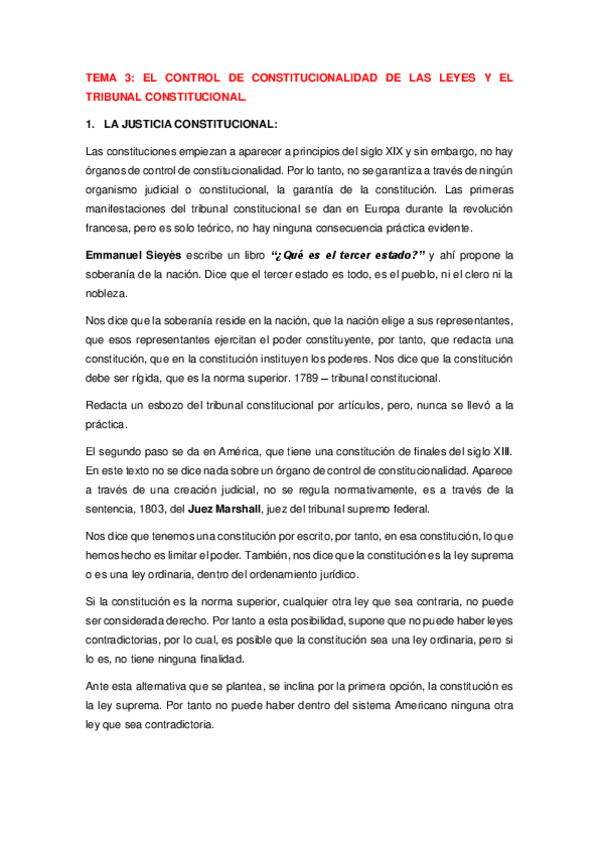 TEMA 3: EL CONTROL DE CONSTITUCIONALIDAD DE LAS LEYES Y EL TRIBUNAL CONSTITUCIONAL.

1. LA JUSTICIA CONSTITUCIONAL:

Las constituciones empiezan a aparecer a principios del siglo XIX y sin embargo, no hay órganos de control de constitucionalidad. Por lo tanto, no se garantiza a través de ningún organismo judicial o constitucional, la garantía de la constitución. Las primeras manifestaciones del tribunal constitucional se dan en Europa durante la revolución francesa, pero es solo teórico, no hay ninguna consecuencia práctica evidente.

Emmanuel Sieyès escribe un libro "¿Qué es el tercer estado?" y ahí propone la soberanía de la nación. Dice que el tercer estado es todo, es el pueblo, ni el clero ni la nobleza.

Nos dice que la soberanía reside en la nación, que la nación elige a sus representantes, que esos representantes ejercitan el poder constituyente, por tanto, que redacta una constitución, que en la constitución instituyen los poderes. Nos dice que la constitución debe ser rígida, que es la norma superior. 1789 – tribunal constitucional.

Redacta un esbozo del tribunal constitucional por artículos, pero, nunca se llevó a la práctica.

El segundo paso se da en América, que tiene una constitución de finales del siglo XIII. En este texto no se dice nada sobre un órgano de control de constitucionalidad. Aparece a través de una creación judicial, no se regula normativamente, es a través de la sentencia, 1803, del Juez Marshall, juez del tribunal supremo federal.

Nos dice que tenemos una constitución por escrito, por tanto, en esa constitución, lo que hemos hecho es limitar el poder. También, nos dice que la constitución es la ley suprema o es una ley ordinaria, dentro del ordenamiento jurídico.

Si la constitución es la norma superior, cualquier otra ley que sea contraria, no puede ser considerada derecho. Por tanto a esta posibilidad, supone que no puede haber leyes contradictorias, por lo cual, es posible que la constitución sea una ley ordinaria, pero si lo es, no tiene ninguna finalidad.

Ante esta alternativa que se plantea, se inclina por la primera opción, la constitución es la ley suprema. Por tanto no puede haber dentro del sistema Americano ninguna otra ley que sea contradictoria.